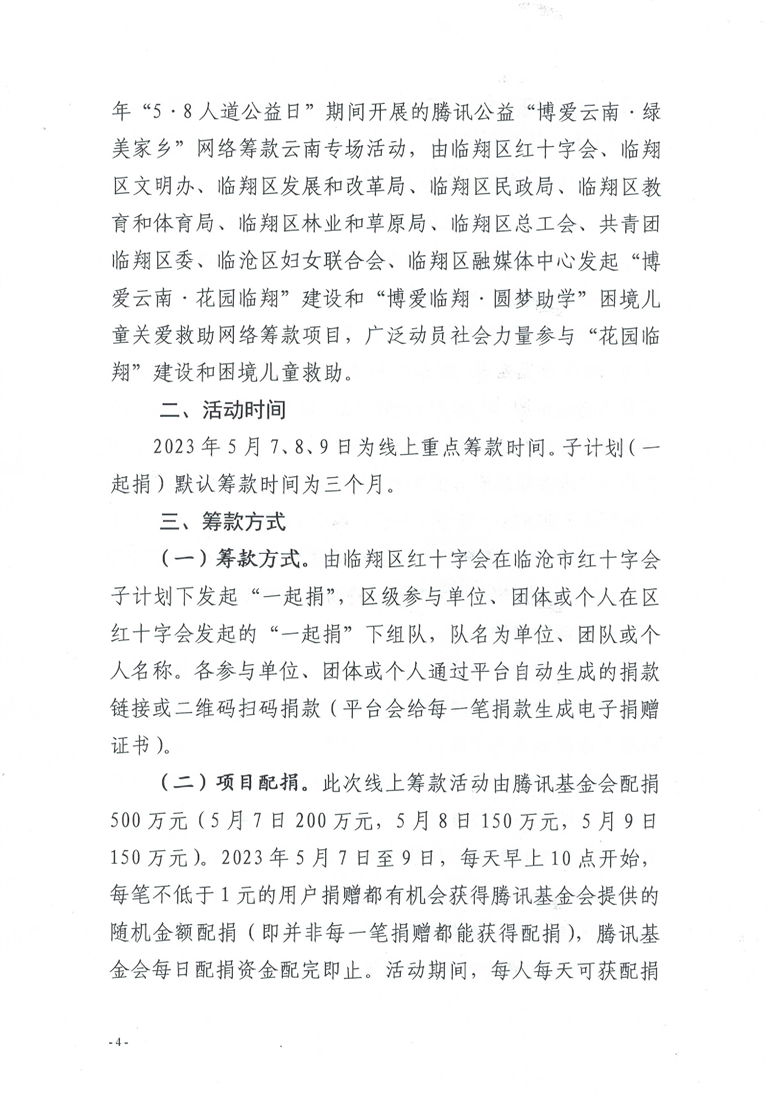 年“5·8人道公益日”期间开展的腾讯公益“博爱云南·绿美家乡”网络筹款云南专场活动，由临翔区红十字会、临翔区文明办、临翔区发展和改革局、临翔区民政局、临翔区教育和体育局、临翔区林业和草原局、临翔区总工会、共青团临翔区委、临沧区妇女联合会、临翔区融媒体中心发起“博爱云南·花园临翔”建设和“博爱临翔·圆梦助学”困境儿童关爱救助网络筹款项目，广泛动员社会力量参与“花园临翔”建设和困境儿童救助。

二、活动时间

2023年5月7、8、9日为线上重点筹款时间。子计划（一起捐）默认筹款时间为三个月。

三、筹款方式

（一）筹款方式。由临翔区红十字会在临沧市红十字会子计划下发起“一起捐”，区级参与单位、团体或个人在区红十字会发起的“一起捐”下组队，队名为单位、团队或个人名称。各参与单位、团体或个人通过平台自动生成的捐款链接或二维码扫码捐款（平台会给每一笔捐款生成电子捐赠证书）。

（二）项目配捐。此次线上筹款活动由腾讯基金会配捐500万元（5月7日200万元，5月8日150万元，5月9日150万元）。2023年5月7日至9日，每天早上10点开始，每笔不低于1元的用户捐赠都有机会获得腾讯基金会提供的随机金额配捐（即并非每一笔捐赠都能获得配捐），腾讯基金会每日配捐资金配完即止。活动期间，每人每天可获配捐

-4-